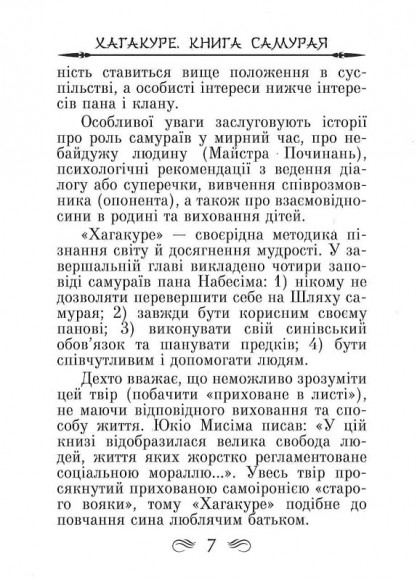 ХАГАКУРЕ. КНИГА САМУРАЯ

ність ставиться вище положення в суспільстві, а особисті інтереси нижче інтересів пана і клану.

Особливої уваги заслуговують історії про роль самураїв у мирний час, про небайдужу людину (Майстра Починань), психологічні рекомендації з ведення діалогу або суперечки, вивчення співрозмовника (опонента), а також про взаємовідносини в родині та виховання дітей.

«Хагакуре» — своєрідна методика пізнання світу й досягнення мудрості. У завершальній главі викладено чотири заповіді самураїв пана Набесіма: 1) нікому не дозволяти перевершити себе на Шляху самурая; 2) завжди бути корисним своєму панові; 3) виконувати свій синівський обов'язок та шанувати предків; 4) бути співчутливим і допомогати людям.

Дехто вважає, що неможливо зрозуміти цей твір (побачити «приховане в листі»), не маючи відповідного виховання та способу життя. Юкіо Мисіма писав: «У цій книзі відобразилася велика свобода людей, життя яких жорстко регламентоване соціальною мораллю...». Увесь твір просякнутий прихованою самоіронією «старого вояки», тому «Хагакуре» подібне до повчання сина люблячим батьком.

7